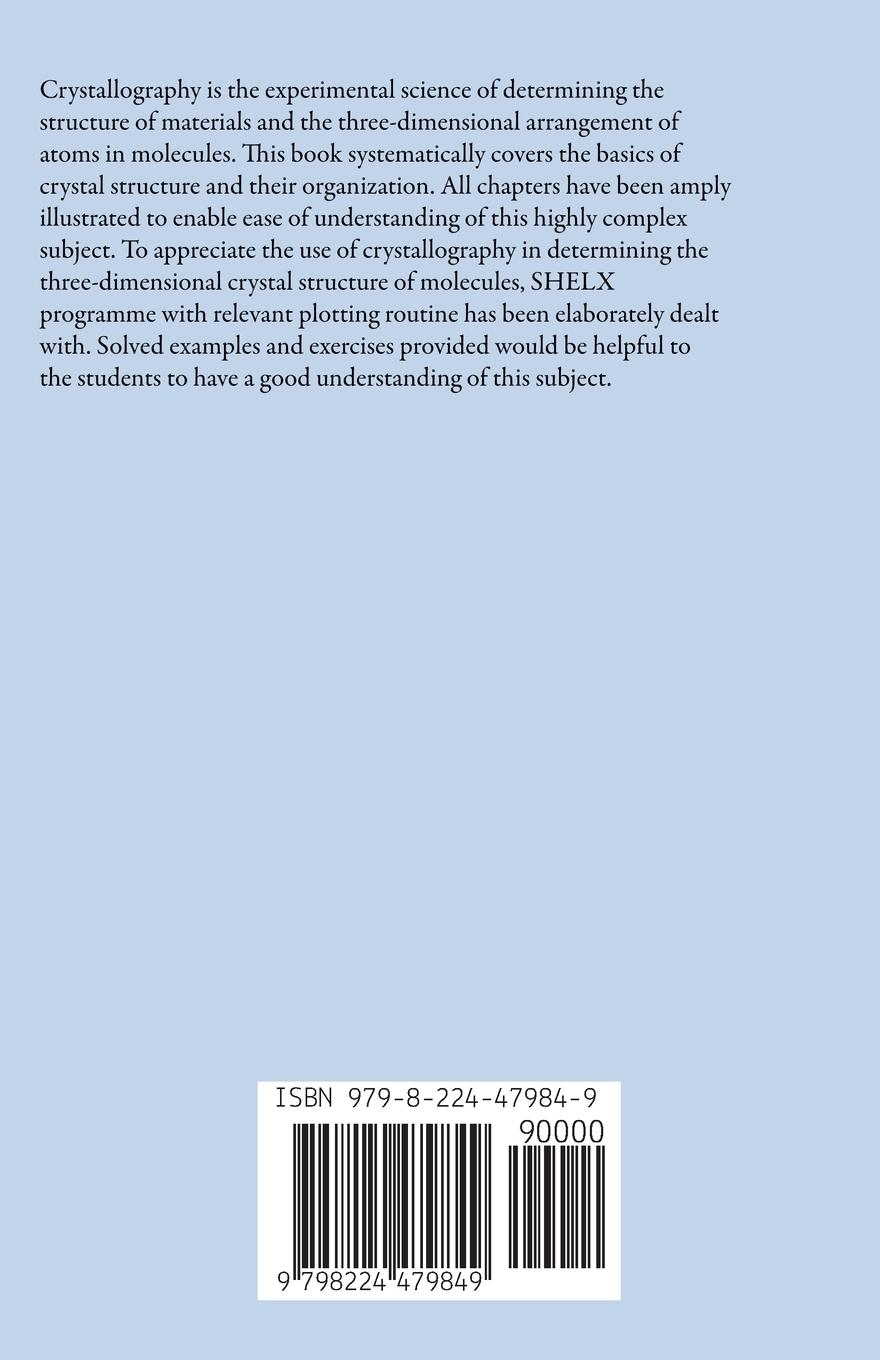 Crystallography is the experimental science of determining the structure of materials and the three-dimensional arrangement of atoms in molecules. This book systematically covers the basics of crystal structure and their organization. All chapters have been amply illustrated to enable ease of understanding of this highly complex subject. To appreciate the use of crystallography in determining the three-dimensional crystal structure of molecules, SHELX programme with relevant plotting routine has been elaborately dealt with. Solved examples and exercises provided would be helpful to the students to have a good understanding of this subject.

ISBN 979-8-224-47984-9

90000

9 798224 479849